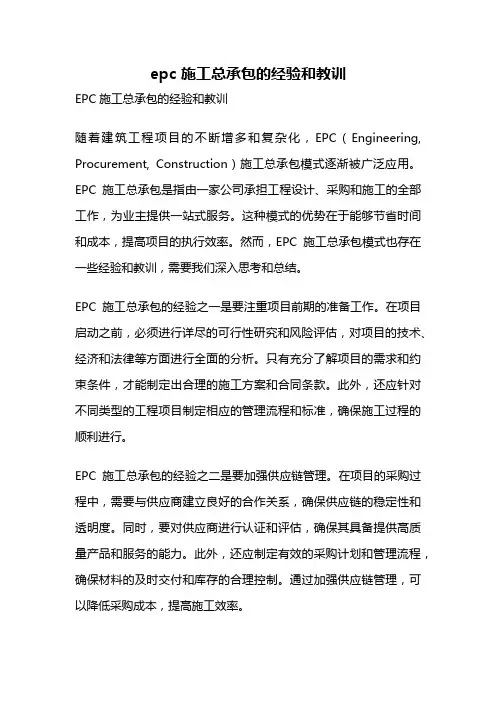 epc 施工总承包的经验和教训

EPC 施工总承包的经验和教训

随着建筑工程项目的不断增多和复杂化，EPC（Engineering, Procurement, Construction）施工总承包模式逐渐被广泛应用。EPC 施工总承包是指由一家公司承担工程设计、采购和施工的全部工作，为业主提供一站式服务。这种模式的优势在于能够节省时间和成本，提高项目的执行效率。然而，EPC 施工总承包模式也存在一些经验和教训，需要我们深入思考和总结。

EPC 施工总承包的经验之一是要注重项目前期的准备工作。在项目启动之前，必须进行详尽的可行性研究和风险评估，对项目的技术、经济和法律等方面进行全面的分析。只有充分了解项目的需求和约束条件，才能制定出合理的施工方案和合同条款。此外，还应针对不同类型的工程项目制定相应的管理流程和标准，确保施工过程的顺利进行。

EPC 施工总承包的经验之二是要加强供应链管理。在项目的采购过程中，需要与供应商建立良好的合作关系，确保供应链的稳定性和透明度。同时，要对供应商进行认证和评估，确保其具备提供高质量产品和服务的能力。此外，还应制定有效的采购计划和管理流程，确保材料的及时交付和库存的合理控制。通过加强供应链管理，可以降低采购成本，提高施工效率。